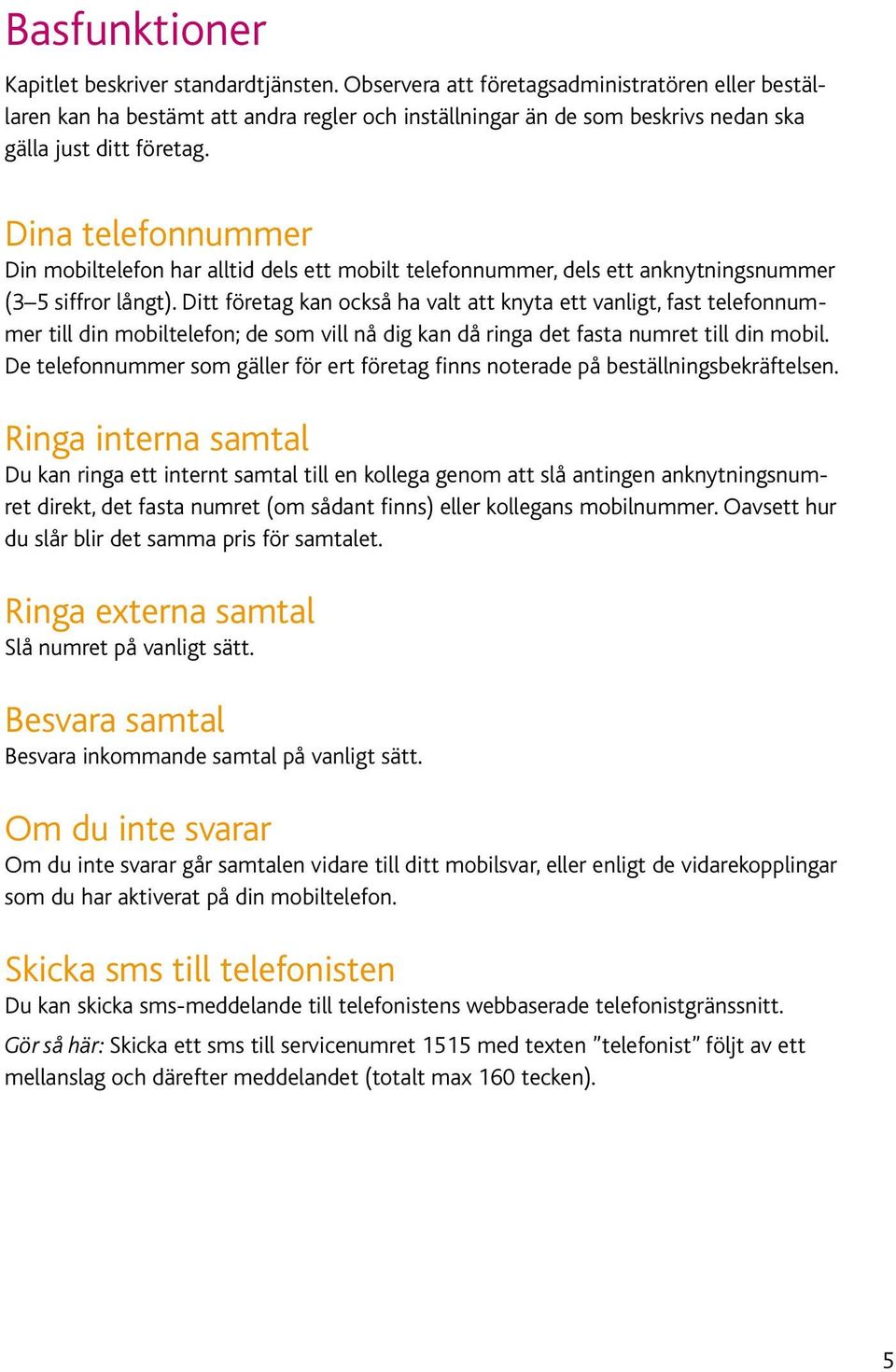 Basfunktioner

Kapitlet beskriver standardtjänsten. Observera att företagsadministratören eller beställaren kan ha bestämt att andra regler och inställningar än de som beskrivs nedan ska gälla just ditt företag.

Dina telefonnummer
Din mobiltelefon har alltid dels ett mobilt telefonnummer, dels ett anknytningsnummer (3–5 siffror långt). Ditt företag kan också ha valt att knyta ett vanligt, fast telefonnummer till din mobiltelefon; de som vill nå dig kan då ringa det fasta numret till din mobil. De telefonnummer som gäller för ert företag finns noterade på beställningsbekräftelsen.

Ringa interna samtal
Du kan ringa ett internt samtal till en kollega genom att slå antingen anknytningsnumret direkt, det fasta numret (om sådant finns) eller kollegans mobilnummer. Oavsett hur du slår blir det samma pris för samtalet.

Ringa externa samtal
Slå numret på vanligt sätt.

Besvara samtal
Besvara inkommande samtal på vanligt sätt.

Om du inte svarar
Om du inte svarar går samtalen vidare till ditt mobilsvar, eller enligt de vidarekopplingar som du har aktiverat på din mobiltelefon.

Skicka sms till telefonisten
Du kan skicka sms-meddelande till telefonistens webbaserade telefonistgränssnitt.

Gör så här: Skicka ett sms till servicenumret 1515 med texten ”telefonist” följt av ett mellanslag och därefter meddelandet (totalt max 160 tecken).

5